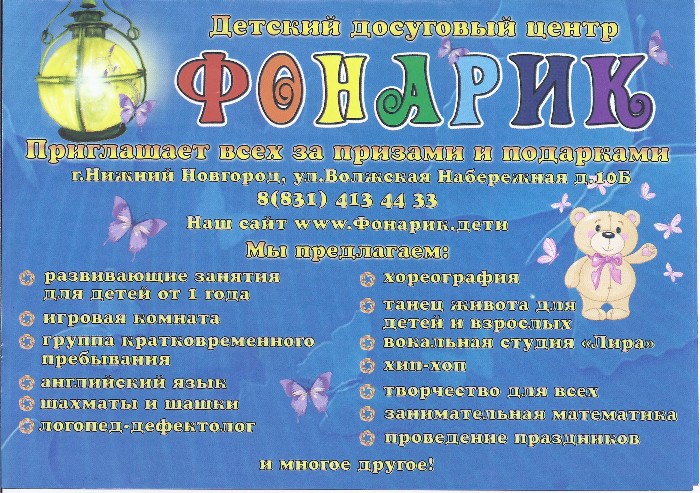 Детский досуговый центр

ФОНАРИК

Приглашает всех за призами и подарками

г.Нижний Новгород, ул.Волжская Набережная д.10Б

8(831) 413 44 33

Наш сайт www.Фонарик.дети

Мы предлагаем:

развивающие занятия для детей от 1 года

игровая комната

группа кратковременного пребывания

английский язык

шахматы и шашки

логопед-дефектолог

хореография

танец живота для детей и взрослых

вокальная студия «Лира»

хип-хоп

творчество для всех

занимательная математика

проведение праздников

и многое другое!